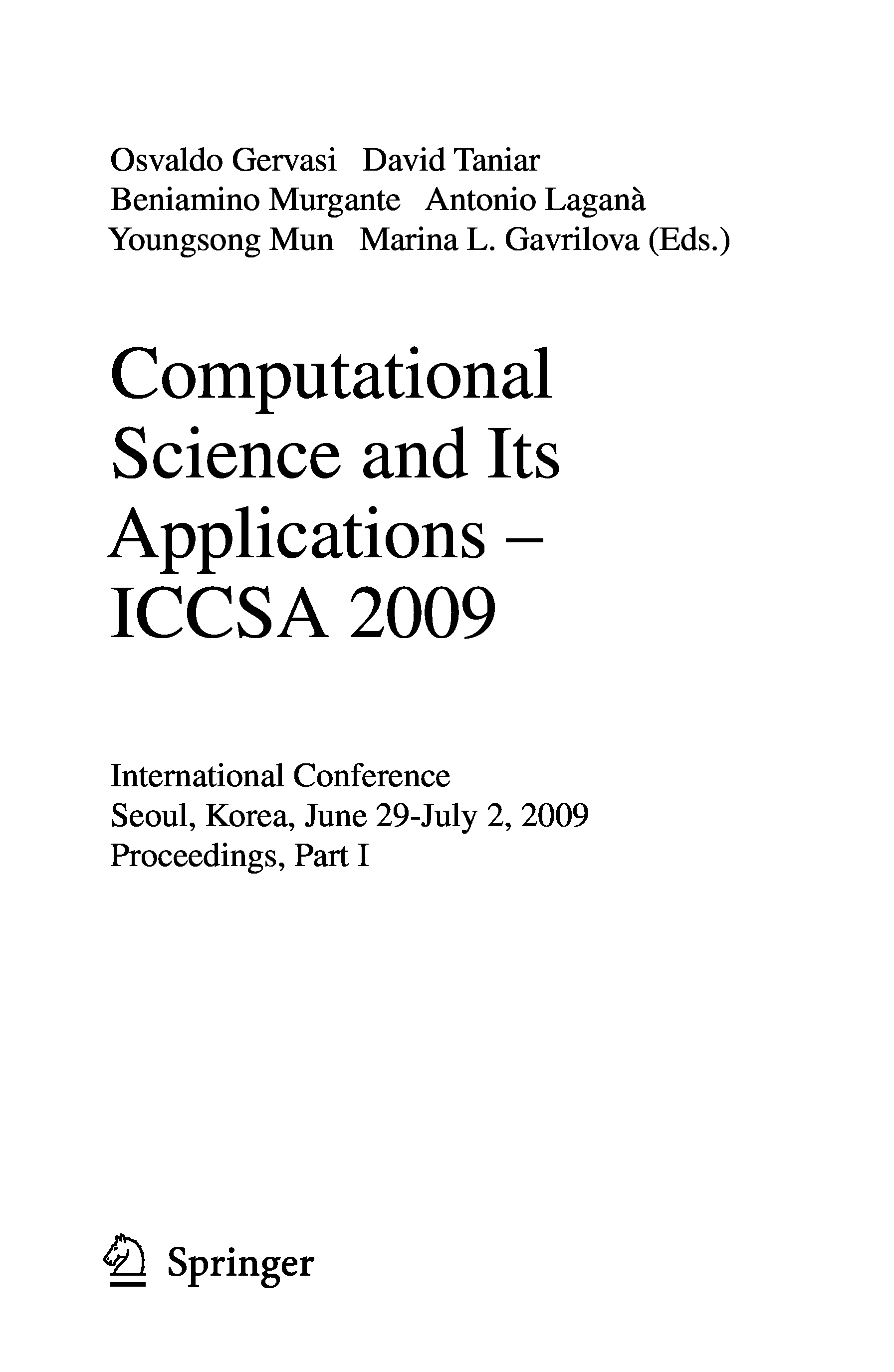 Osvaldo Gervasi David Taniar
Beniamino Murgante Antonio Laganà
Youngsong Mun Marina L. Gavrilova (Eds.)

Computational Science and Its Applications – ICCSA 2009

International Conference
Seoul, Korea, June 29-July 2, 2009
Proceedings, Part I

Springer